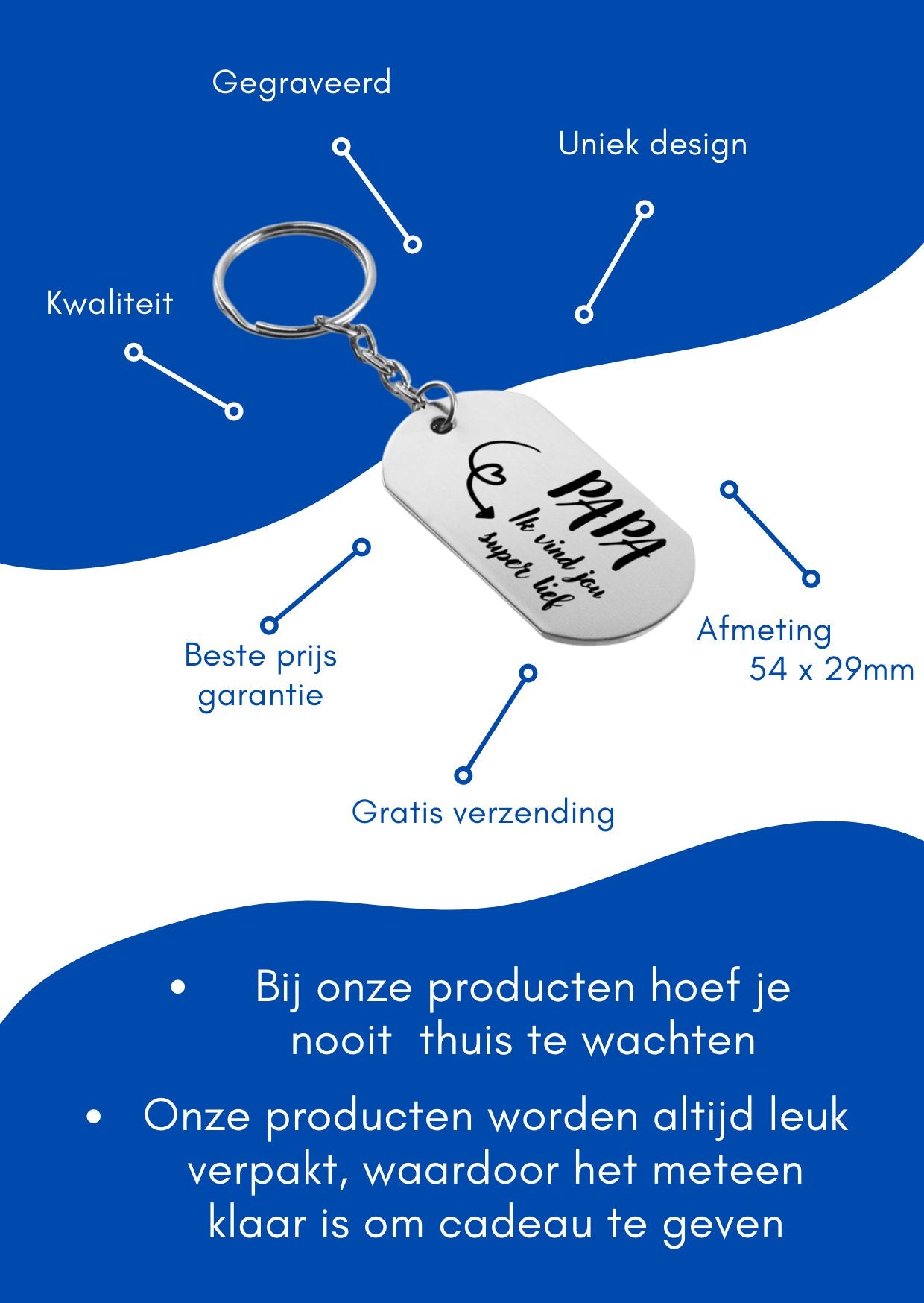 Gegraveerd

Uniek design

Kwaliteit

PAPA
Ik vind jou
super lief

Beste prijs garantie

Afmeting
54 x 29mm

Gratis verzending

• Bij onze producten hoef je nooit thuis te wachten

• Onze producten worden altijd leuk verpakt, waardoor het meteen klaar is om cadeau te geven